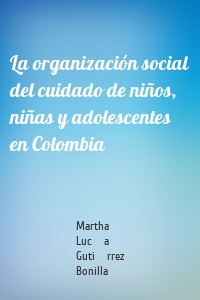 La organización social del cuidado de niños, niñas y adolescentes en Colombia

Martha
Luc a
Guti rrez
Bonilla